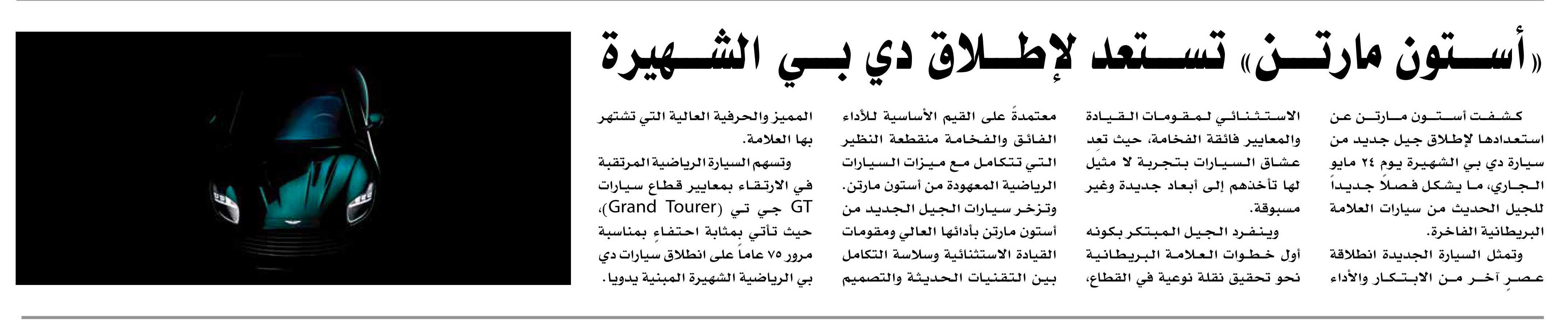 «أستون مارتن» تستعد لإطلاق دي بي الشهيرة

كشفت أستون مارتن عن استعدادها لإطلاق جيل جديد من سيارة دي بي الشهيرة يوم ٢٤ مايو الجاري، ما يشكل فصلاً جديداً للجيل الحديث من سيارات العلامة البريطانية الفاخرة.

وتمثل السيارة الجديدة انطلاقة عصرٍ آخر من الابتكار والأداء الاستثنائي لمقومات القيادة والمعايير فائقة الفخامة، حيث تعد عشاق السيارات بتجربة لا مثيل لها تأخذهم إلى أبعاد جديدة وغير مسبوقة.

وينفرد الجيل المبتكر بكونه أول خطوات العلامة البريطانية نحو تحقيق نقلة نوعية في القطاع، معتمدةً على القيم الأساسية للأداء الفائق والفخامة منقطعة النظير التي تتكامل مع ميزات السيارات الرياضية المعهودة من أستون مارتن.

وتزخر سيارات الجيل الجديد من أستون مارتن بأدائها العالي ومقومات القيادة الاستثنائية وسلاسة التكامل بين التقنيات الحديثة والتصميم المميز والحرفية العالية التي تشتهر بها العلامة.

وتسهم السيارة الرياضية المرتقبة في الارتقاء بمعايير قطاع سيارات GT جي تي (Grand Tourer)، حيث تأتي بمثابة احتفاءٍ بمناسبة مرور ٧٥ عاماً على انطلاق سيارات دي بي الرياضية الشهيرة المبنية يدويا.